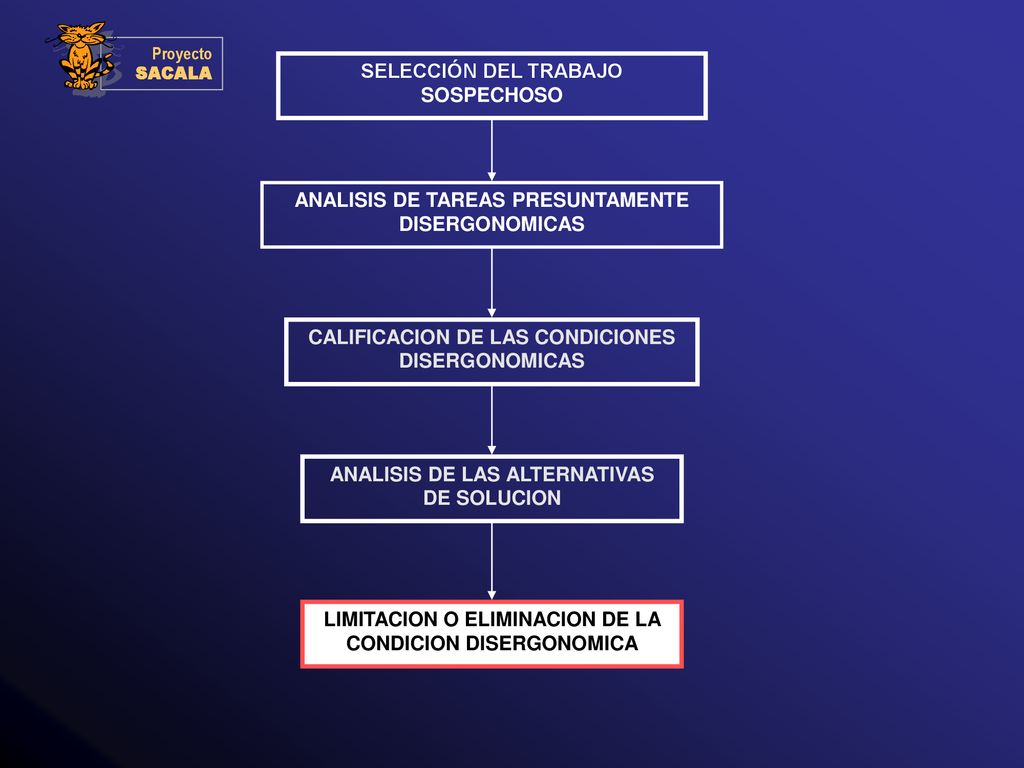 Proyecto
SACALA

SELECCIÓN DEL TRABAJO
SOSPECHOSO

ANALISIS DE TAREAS PRESUNTAMENTE DISERGONOMICAS

CALIFICACION DE LAS CONDICIONES DISERGONOMICAS

ANALISIS DE LAS ALTERNATIVAS DE SOLUCION

LIMITACION O ELIMINACION DE LA CONDICION DISERGONOMICA